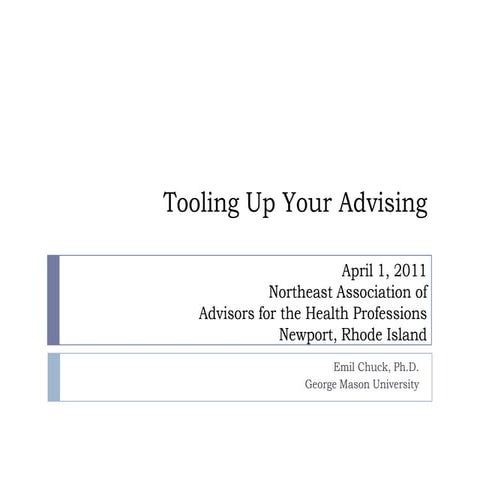 Tooling Up Your Advising

April 1, 2011
Northeast Association of
Advisors for the Health Professions
Newport, Rhode Island

Emil Chuck, Ph.D.
George Mason University